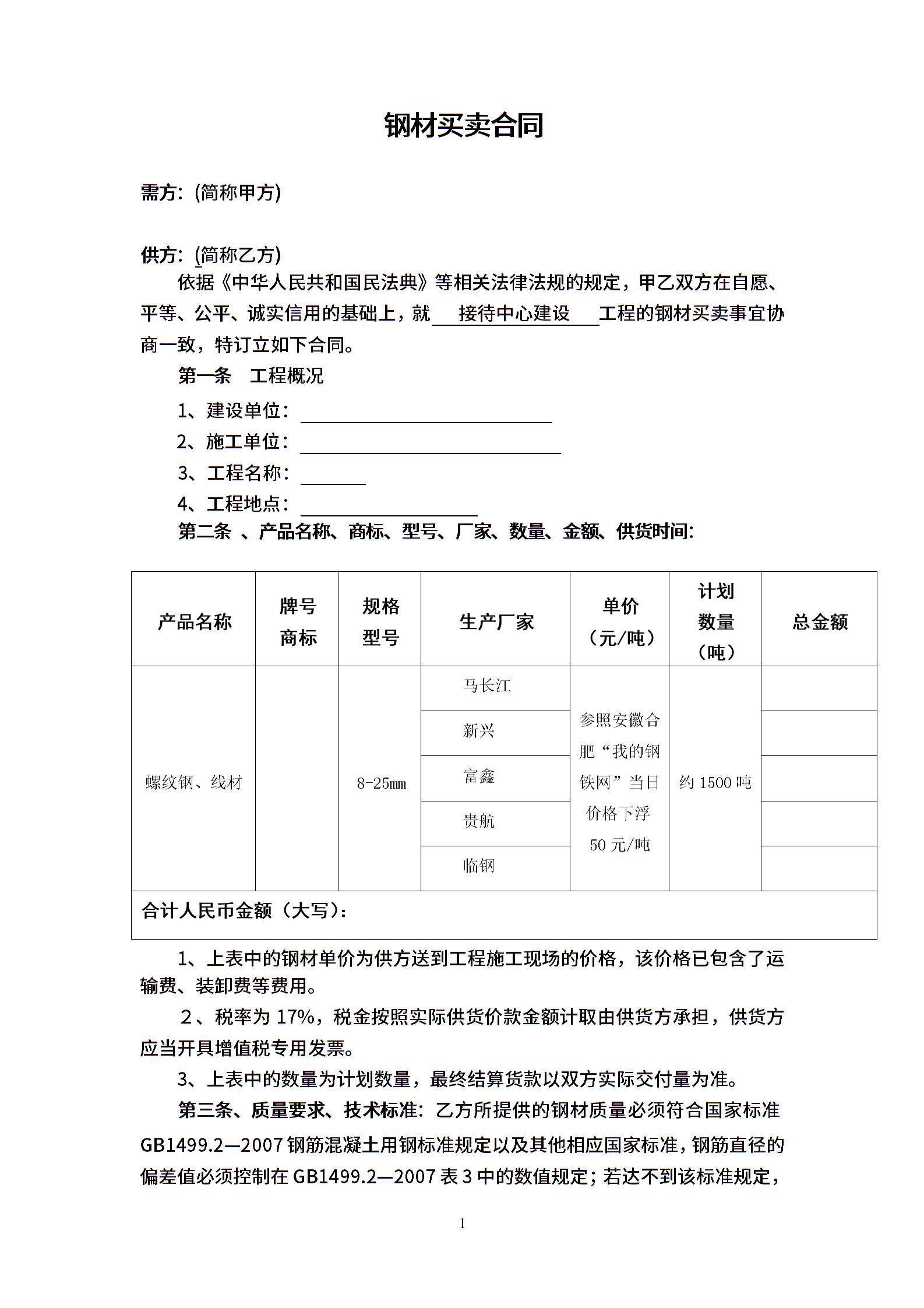 钢材买卖合同

需方：(简称甲方)

供方：(简称乙方)

依据《中华人民共和国民法典》等相关法律法规的规定，甲乙双方在自愿、平等、公平、诚实信用的基础上，就 接待中心建设 工程的钢材买卖事宜协商一致，特订立如下合同。

第一条 工程概况

1、建设单位：

2、施工单位：

3、工程名称：

4、工程地点：

第二条 、产品名称、商标、型号、厂家、数量、金额、供货时间：

| 产品名称 | 牌号商标 | 规格型号 | 生产厂家 | 单价（元/吨） | 计划数量（吨） | 总金额 |
|---|---|---|---|---|---|---|
| 螺纹钢、线材 | | 8-25mm | 马长江 | 参照安徽合肥“我的钢铁网”当日价格下浮50元/吨 | 约1500吨 | |
| | | | 新兴 | | | |
| | | | 富鑫 | | | |
| | | | 贵航 | | | |
| | | | 临钢 | | | |
| 合计人民币金额（大写）： | | | | | | |

1、上表中的钢材单价为供方送到工程施工现场的价格，该价格已包含了运输费、装卸费等费用。

2、税率为17%，税金按照实际供货价款金额计取由供货方承担，供货方应当开具增值税专用发票。

3、上表中的数量为计划数量，最终结算货款以双方实际交付量为准。

第三条、质量要求、技术标准：乙方所提供的钢材质量必须符合国家标准GB1499.2—2007钢筋混凝土用钢标准规定以及其他相应国家标准，钢筋直径的偏差值必须控制在GB1499.2—2007表3中的数值规定；若达不到该标准规定，

1